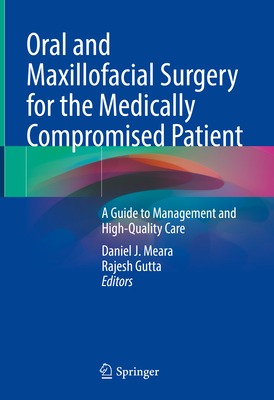 Oral and Maxillofacial Surgery for the Medically Compromised Patient

A Guide to Management and High-Quality Care

Daniel J. Meara
Rajesh Gutta
Editors

Springer